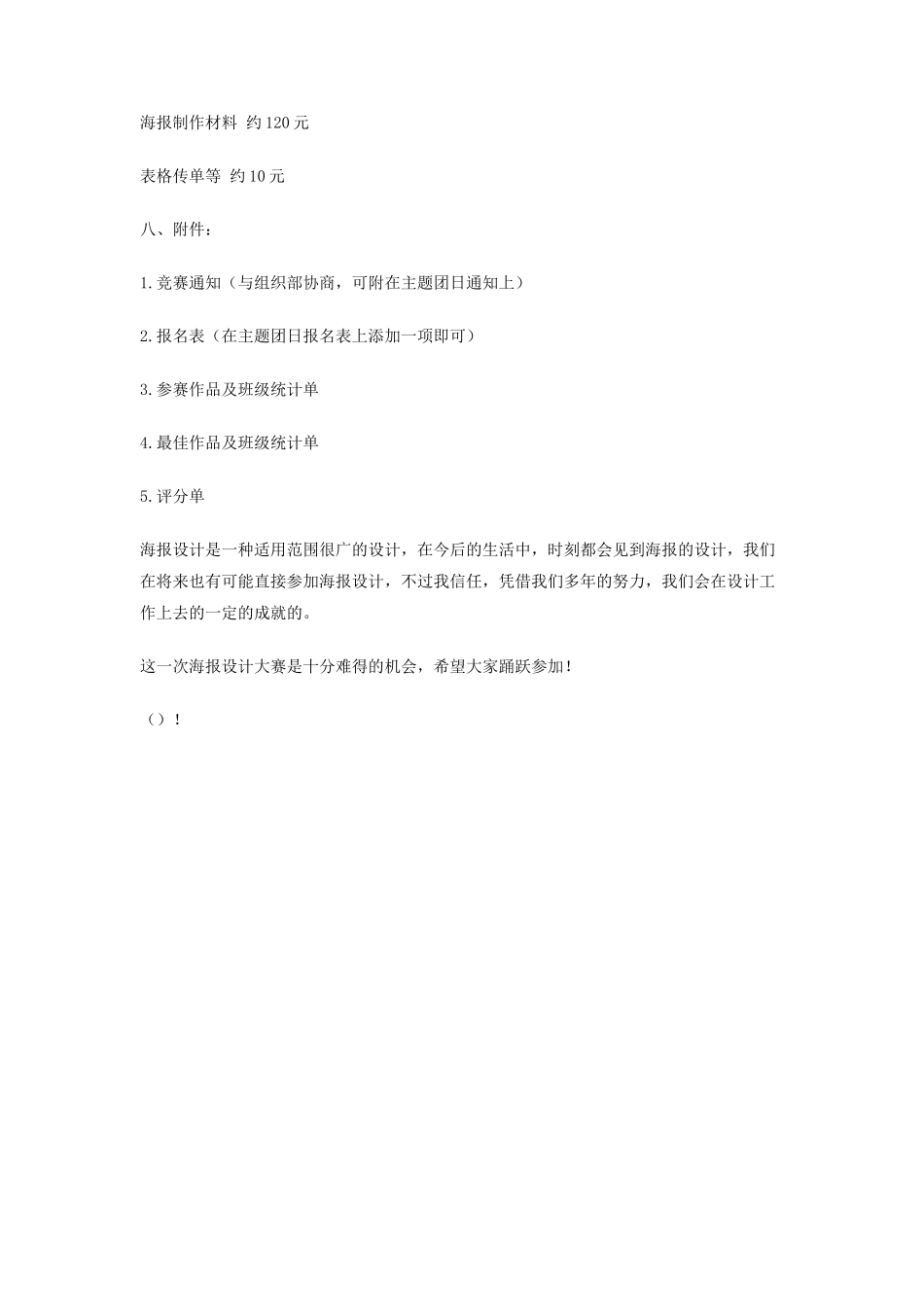 海报制作材料 约120元

表格传单等 约10元

八、附件：

1.竞赛通知（与组织部协商，可附在主题团日通知上）

2.报名表（在主题团日报名表上添加一项即可）

3.参赛作品及班级统计单

4.最佳作品及班级统计单

5.评分单

海报设计是一种适用范围很广的设计，在今后的生活中，时刻都会见到海报的设计，我们在将来也有可能直接参加海报设计，不过我信任，凭借我们多年的努力，我们会在设计工作上去的一定的成就的。

这一次海报设计大赛是十分难得的机会，希望大家踊跃参加！

（）！